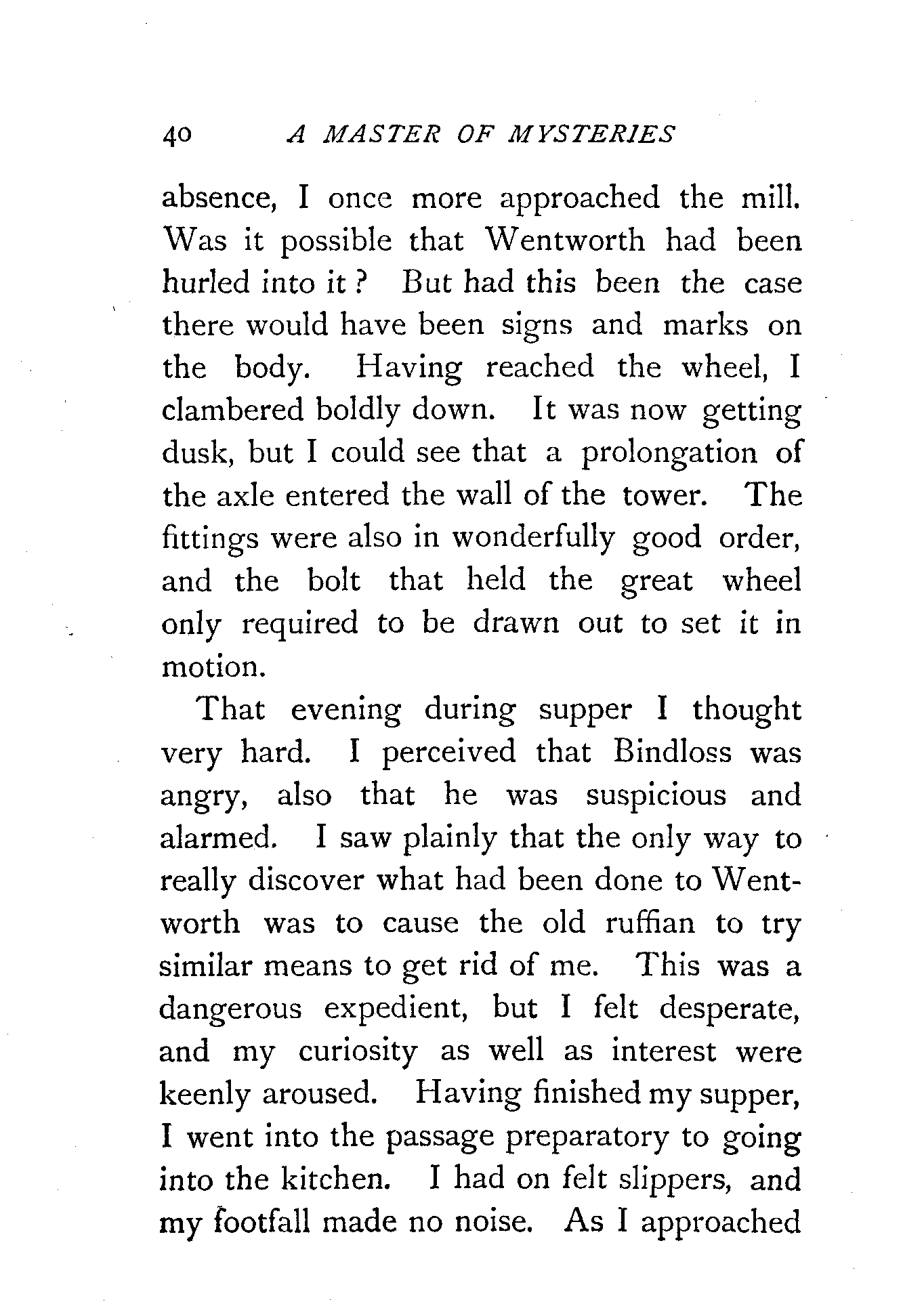 40 A MASTER OF MYSTERIES

absence, I once more approached the mill. Was it possible that Wentworth had been hurled into it? But had this been the case there would have been signs and marks on the body. Having reached the wheel, I clambered boldly down. It was now getting dusk, but I could see that a prolongation of the axle entered the wall of the tower. The fittings were also in wonderfully good order, and the bolt that held the great wheel only required to be drawn out to set it in motion.

That evening during supper I thought very hard. I perceived that Bindloss was angry, also that he was suspicious and alarmed. I saw plainly that the only way to really discover what had been done to Wentworth was to cause the old ruffian to try similar means to get rid of me. This was a dangerous expedient, but I felt desperate, and my curiosity as well as interest were keenly aroused. Having finished my supper, I went into the passage preparatory to going into the kitchen. I had on felt slippers, and my footfall made no noise. As I approached